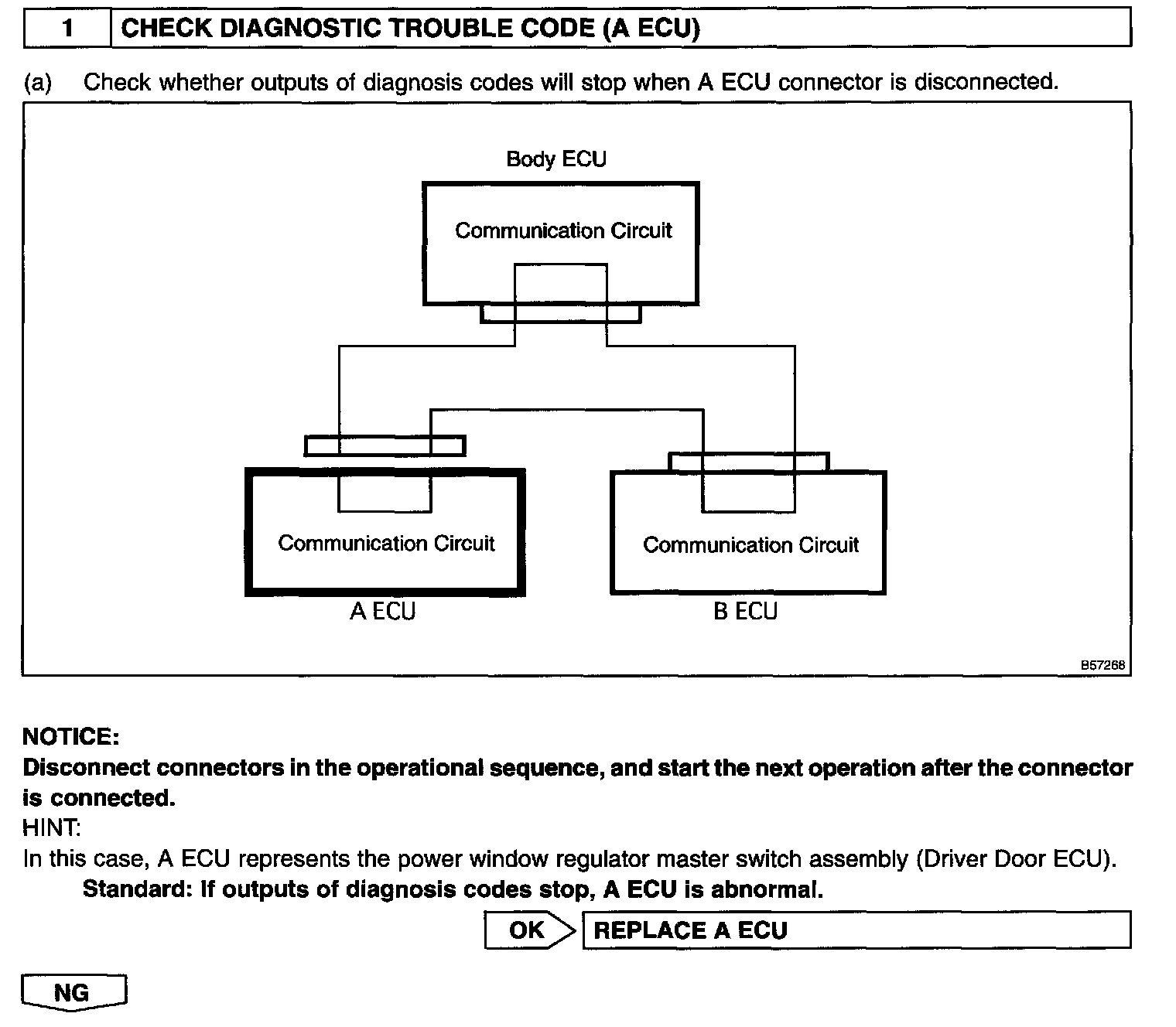 1 CHECK DIAGNOSTIC TROUBLE CODE (A ECU)

(a) Check whether outputs of diagnosis codes will stop when A ECU connector is disconnected.

Body ECU

Communication Circuit

Communication Circuit

A ECU

Communication Circuit

B ECU

B57268

NOTICE:
Disconnect connectors in the operational sequence, and start the next operation after the connector is connected.

HINT:
In this case, A ECU represents the power window regulator master switch assembly (Driver Door ECU).

Standard: If outputs of diagnosis codes stop, A ECU is abnormal.

OK REPLACE A ECU

NG